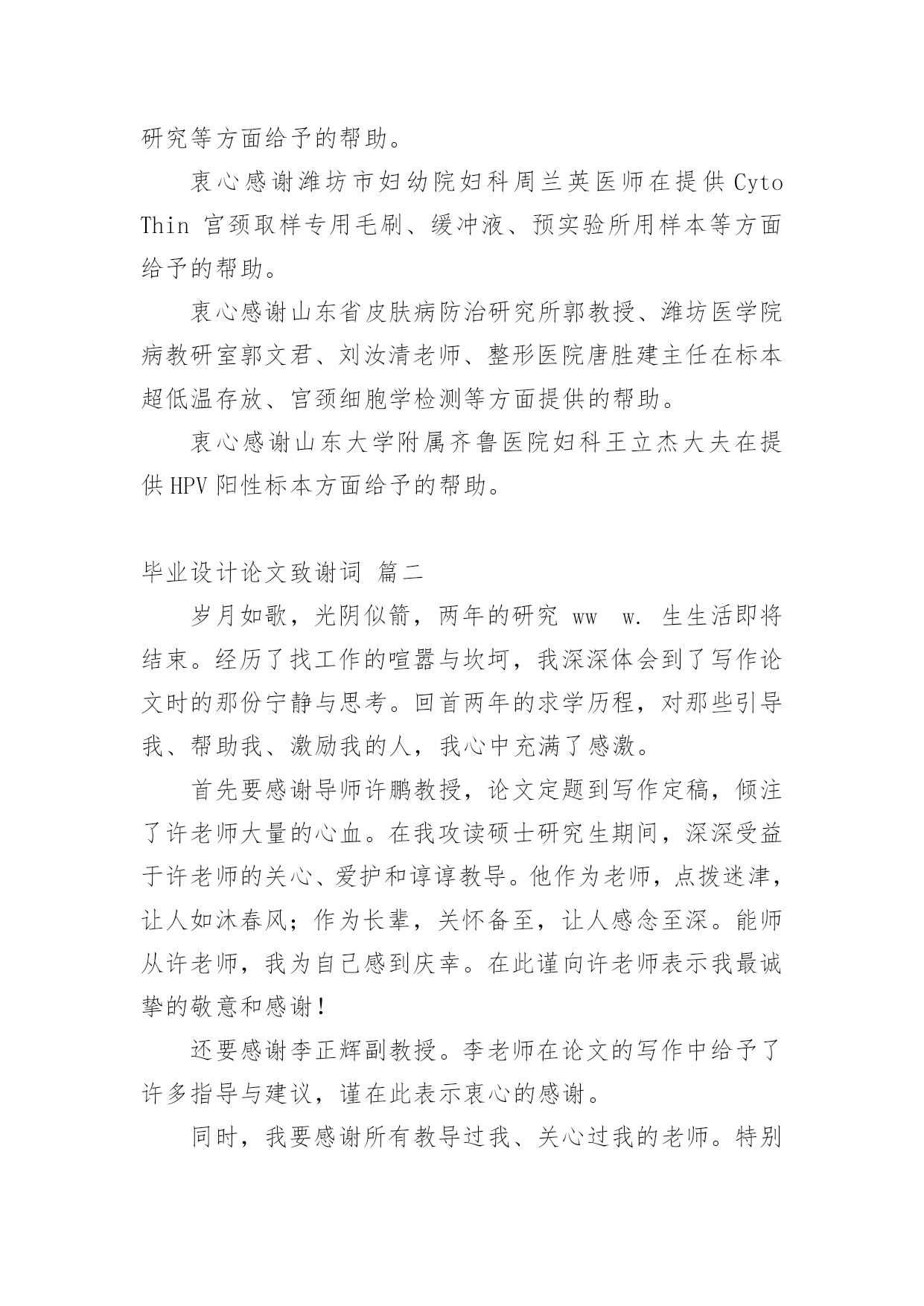 研究等方面给予的帮助。

衷心感谢潍坊市妇幼院妇科周兰英医师在提供 Cyto Thin 宫颈取样专用毛刷、缓冲液、预实验所用样本等方面给予的帮助。

衷心感谢山东省皮肤病防治研究所郭教授、潍坊医学院病教研室郭文君、刘汝清老师、整形医院唐胜建主任在标本超低温存放、宫颈细胞学检测等方面提供的帮助。

衷心感谢山东大学附属齐鲁医院妇科王立杰大夫在提供 HPV 阳性标本方面给予的帮助。

毕业设计论文致谢词 篇二

岁月如歌，光阴似箭，两年的研究 ww w. 生生活即将结束。经历了找工作的喧嚣与坎坷，我深深体会到了写作论文时的那份宁静与思考。回首两年的求学历程，对那些引导我、帮助我、激励我的人，我心中充满了感激。

首先要感谢导师许鹏教授，论文定题到写作定稿，倾注了许老师大量的心血。在我攻读硕士研究生期间，深深受益于许老师的关心、爱护和谆谆教导。他作为老师，点拨迷津，让人如沐春风；作为长辈，关怀备至，让人感念至深。能师从许老师，我为自己感到庆幸。在此谨向许老师表示我最诚挚的敬意和感谢！

还要感谢李正辉副教授。李老师在论文的写作中给予了许多指导与建议，谨在此表示衷心的感谢。

同时，我要感谢所有教导过我、关心过我的老师。特别